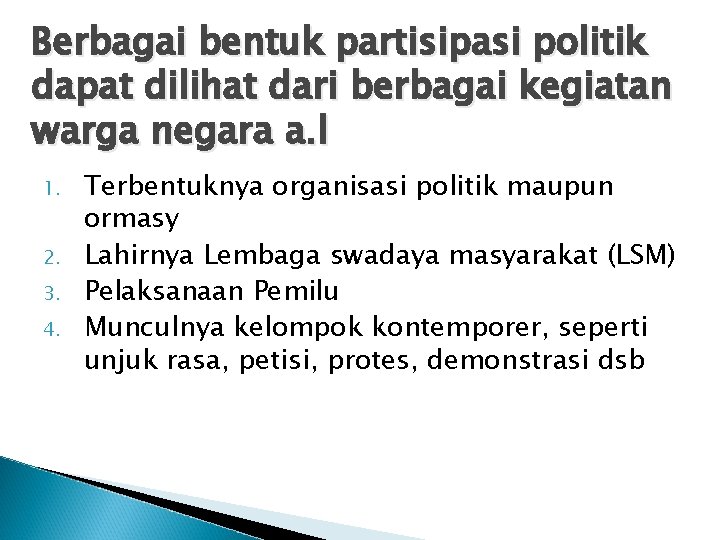 Berbagai bentuk partisipasi politik dapat dilihat dari berbagai kegiatan warga negara a.l

1. Terbentuknya organisasi politik maupun ormasy
2. Lahirnya Lembaga swadaya masyarakat (LSM)
3. Pelaksanaan Pemilu
4. Munculnya kelompok kontemporer, seperti unjuk rasa, petisi, protes, demonstrasi dsb